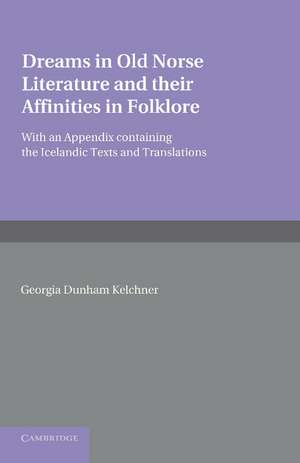 Dreams in Old Norse Literature and their Affinities in Folklore

With an Appendix containing the Icelandic Texts and Translations

Georgia Dunham Kelchner

CAMBRIDGE